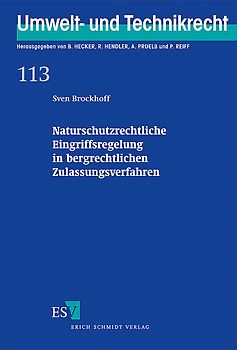 Umwelt- und Technikrecht

Herausgegeben von B. HECKER, R. HENDLER, A. PROELß und P. REIFF

113

Sven Brockhoff

Naturschutzrechtliche Eingriffsregelung in bergrechtlichen Zulassungsverfahren

ESV

ERICH SCHMIDT VERLAG